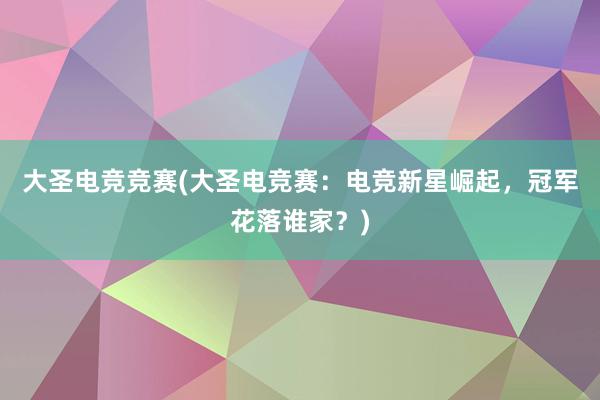 大圣电竞竞赛(大圣电竞赛：电竞新星崛起，冠军花落谁家？)